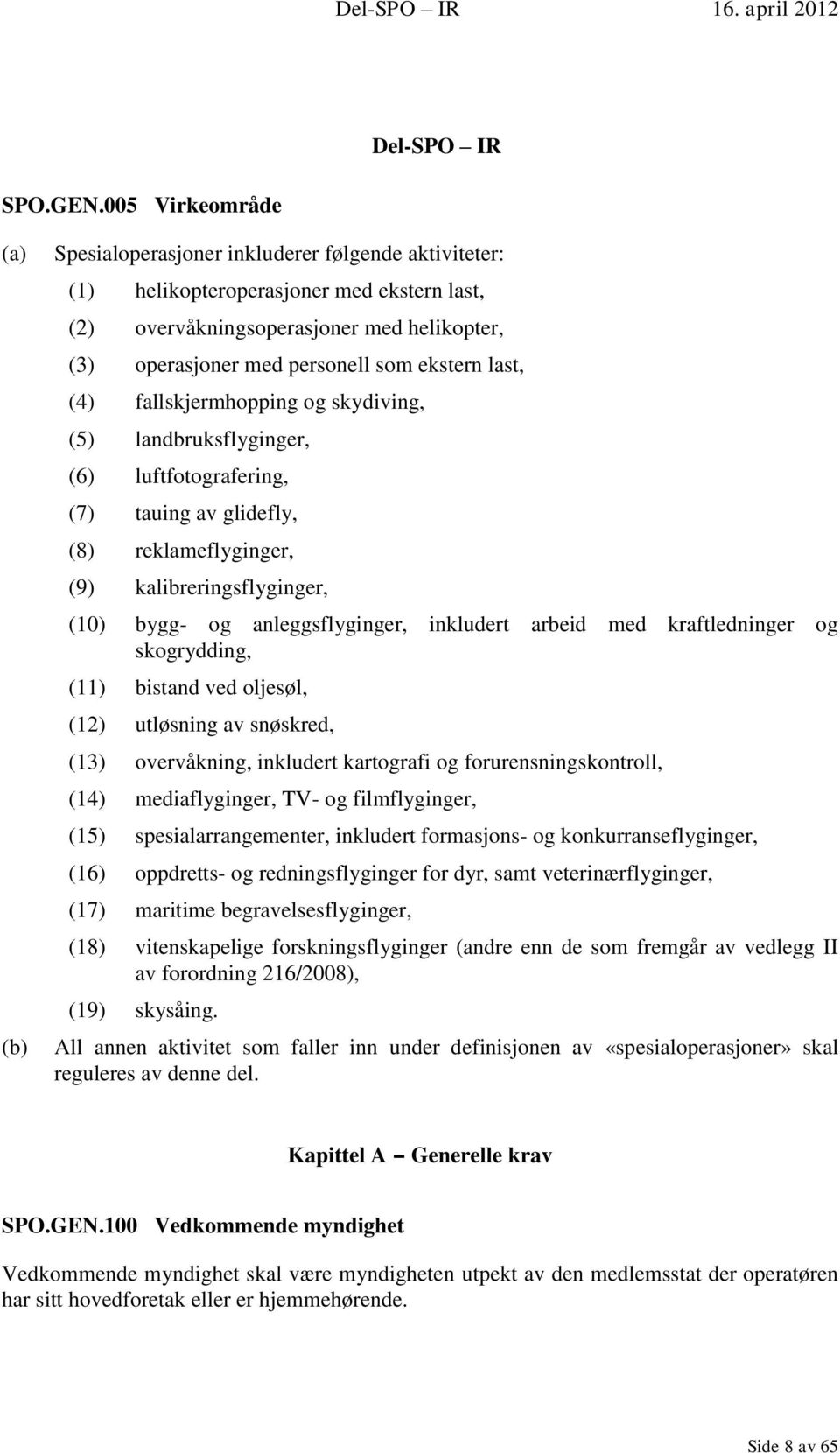 Del-SPO – IR 16. april 2012

Del-SPO – IR

SPO.GEN.005 Virkeområde

(a) Spesialoperasjoner inkluderer følgende aktiviteter:

(1) helikopteroperasjoner med ekstern last,

(2) overvåkningsoperasjoner med helikopter,

(3) operasjoner med personell som ekstern last,

(4) fallskjermhopping og skydiving,

(5) landbruksflyginger,

(6) luftfotografering,

(7) tauing av glidefly,

(8) reklameflyginger,

(9) kalibreringsflyginger,

(10) bygg- og anleggsflyginger, inkludert arbeid med kraftledninger og skogrydding,

(11) bistand ved oljesøl,

(12) utløsning av snøskred,

(13) overvåkning, inkludert kartografi og forurensningskontroll,

(14) mediaflyginger, TV- og filmflyginger,

(15) spesialarrangementer, inkludert formasjons- og konkurranseflyginger,

(16) oppdretts- og redningsflyginger for dyr, samt veterinærflyginger,

(17) maritime begravelsesflyginger,

(18) vitenskapelige forskningsflyginger (andre enn de som fremgår av vedlegg II av forordning 216/2008),

(19) skysåing.

(b) All annen aktivitet som faller inn under definisjonen av «spesialoperasjoner» skal reguleres av denne del.

Kapittel A – Generelle krav

SPO.GEN.100 Vedkommende myndighet

Vedkommende myndighet skal være myndigheten utpekt av den medlemsstat der operatøren har sitt hovedforetak eller er hjemmehørende.

Side 8 av 65